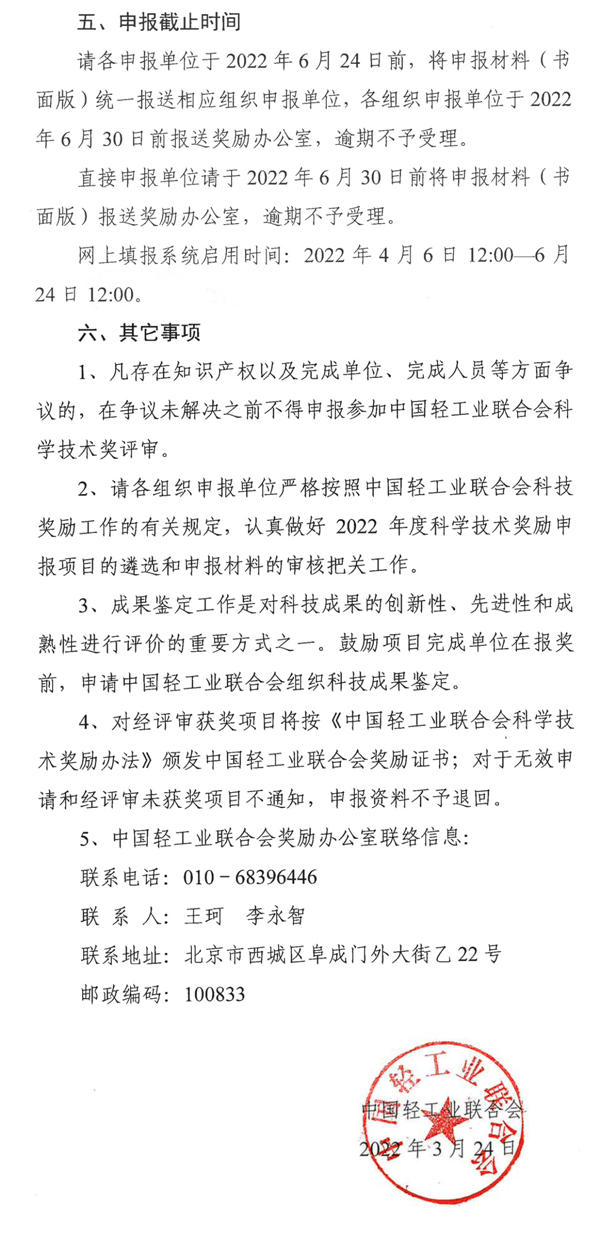 五、申报截止时间

请各申报单位于 2022 年 6 月 24 日前，将申报材料（书面版）统一报送相应组织申报单位，各组织申报单位于 2022 年 6 月 30 日前报送奖励办公室，逾期不予受理。

直接申报单位请于 2022 年 6 月 30 日前将申报材料（书面版）报送奖励办公室，逾期不予受理。

网上填报系统启用时间：2022 年 4 月 6 日 12:00—6 月 24 日 12:00。

六、其它事项

1、凡存在知识产权以及完成单位、完成人员等方面争议的，在争议未解决之前不得申报参加中国轻工业联合会科学技术奖评审。

2、请各组织申报单位严格按照中国轻工业联合会科技奖励工作的有关规定，认真做好 2022 年度科学技术奖励申报项目的遴选和申报材料的审核把关工作。

3、成果鉴定工作是对科技成果的创新性、先进性和成熟性进行评价的重要方式之一。鼓励项目完成单位在报奖前，申请中国轻工业联合会组织科技成果鉴定。

4、对经评审获奖项目将按《中国轻工业联合会科学技术奖励办法》颁发中国轻工业联合会奖励证书；对于无效申请和经评审未获奖项目不通知，申报资料不予退回。

5、中国轻工业联合会奖励办公室联络信息：

联系电话：010－68396446

联 系 人：王珂　李永智

联系地址：北京市西城区阜成门外大街乙 22 号

邮政编码：100833

中国轻工业联合会

2022 年 3 月 24 日

中国轻工业联合会